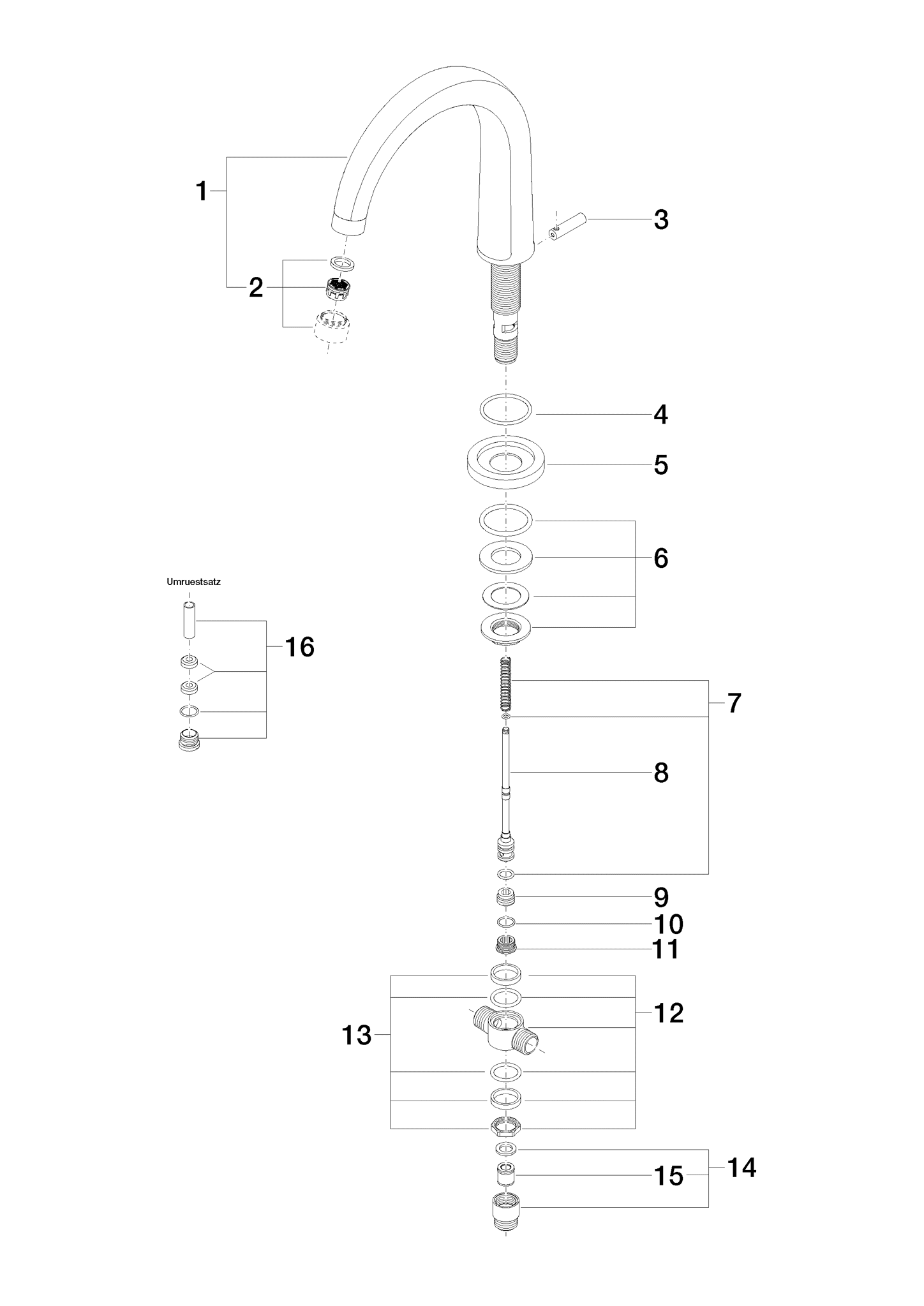 1
2
3
4
5
6
Umruestsatz
16
7
8
9
10
11
12
13
14
15